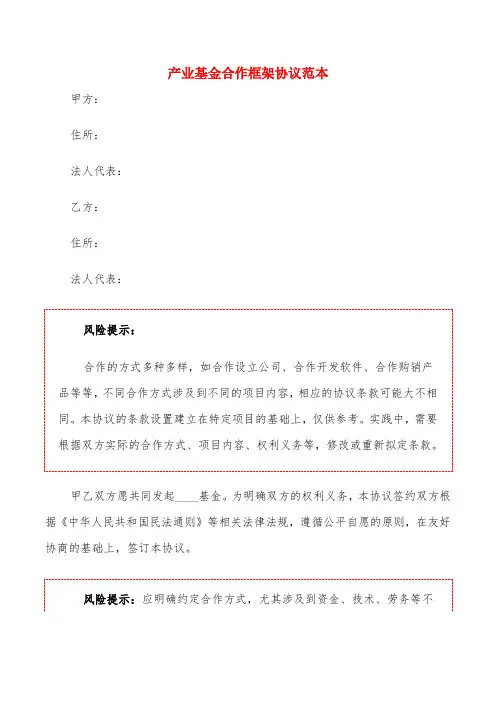 产业基金合作框架协议范本

甲方：

住所：

法人代表：

乙方：

住所：

法人代表：

风险提示：

合作的方式多种多样，如合作设立公司、合作开发软件、合作购销产品等等，不同合作方式涉及到不同的项目内容，相应的协议条款可能大不相同。本协议的条款设置建立在特定项目的基础上，仅供参考。实践中，需要根据双方实际的合作方式、项目内容、权利义务等，修改或重新拟定条款。

甲乙双方愿共同发起____基金。为明确双方的权利义务，本协议签约双方根据《中华人民共和国民法通则》等相关法律法规，遵循公平自愿的原则，在友好协商的基础上，签订本协议。

风险提示：应明确约定合作方式，尤其涉及到资金、技术、劳务等不